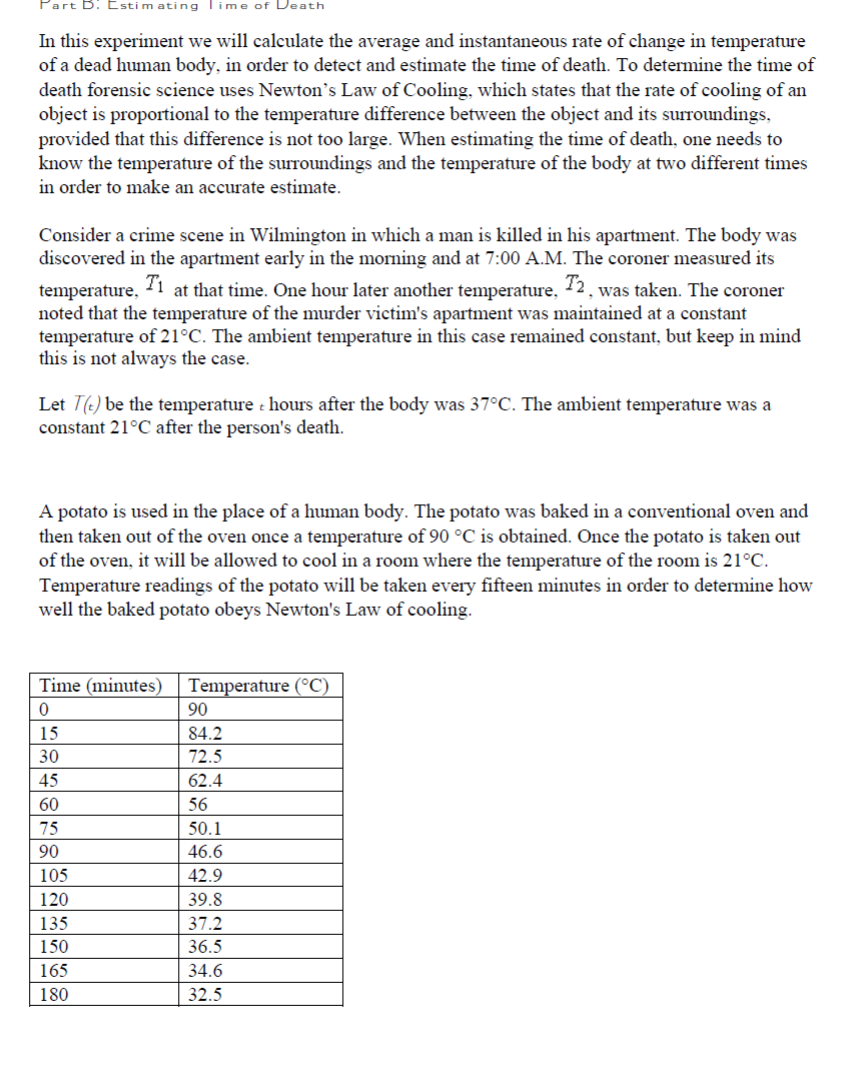 Part B: Estimating Time of Death

In this experiment we will calculate the average and instantaneous rate of change in temperature of a dead human body, in order to detect and estimate the time of death. To determine the time of death forensic science uses Newton's Law of Cooling, which states that the rate of cooling of an object is proportional to the temperature difference between the object and its surroundings, provided that this difference is not too large. When estimating the time of death, one needs to know the temperature of the surroundings and the temperature of the body at two different times in order to make an accurate estimate.

Consider a crime scene in Wilmington in which a man is killed in his apartment. The body was discovered in the apartment early in the morning and at 7:00 A.M. The coroner measured its temperature, $T_1$ at that time. One hour later another temperature, $T_2$, was taken. The coroner noted that the temperature of the murder victim's apartment was maintained at a constant temperature of 21°C. The ambient temperature in this case remained constant, but keep in mind this is not always the case.

Let $T(t)$ be the temperature $t$ hours after the body was 37°C. The ambient temperature was a constant 21°C after the person's death.

A potato is used in the place of a human body. The potato was baked in a conventional oven and then taken out of the oven once a temperature of 90 °C is obtained. Once the potato is taken out of the oven, it will be allowed to cool in a room where the temperature of the room is 21°C. Temperature readings of the potato will be taken every fifteen minutes in order to determine how well the baked potato obeys Newton's Law of cooling.

| Time (minutes) | Temperature (°C) |
|---|---|
| 0 | 90 |
| 15 | 84.2 |
| 30 | 72.5 |
| 45 | 62.4 |
| 60 | 56 |
| 75 | 50.1 |
| 90 | 46.6 |
| 105 | 42.9 |
| 120 | 39.8 |
| 135 | 37.2 |
| 150 | 36.5 |
| 165 | 34.6 |
| 180 | 32.5 |